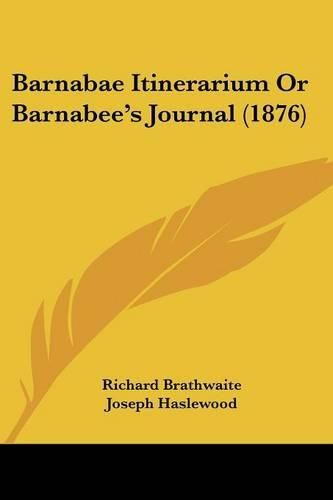 Barnabae Itinerarium Or Barnabee's Journal (1876)

Richard Brathwaite
Joseph Haslewood